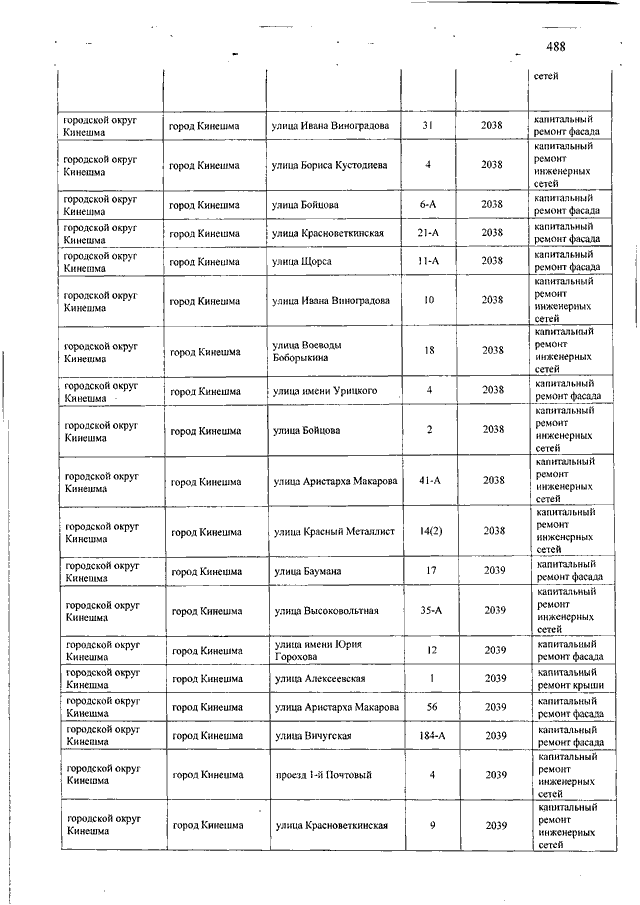 488

| | | | | | |
|---|---|---|---|---|---|
| | | | | | сетей |
| городской округ Кинешма | город Кинешма | улица Ивана Виноградова | 31 | 2038 | капитальный ремонт фасада |
| городской округ Кинешма | город Кинешма | улица Бориса Кустодиева | 4 | 2038 | капитальный ремонт инженерных сетей |
| городской округ Кинешма | город Кинешма | улица Бойцова | 6-А | 2038 | капитальный ремонт фасада |
| городской округ Кинешма | город Кинешма | улица Красноветкинская | 21-А | 2038 | капитальный ремонт фасада |
| городской округ Кинешма | город Кинешма | улица Щорса | 11-А | 2038 | капитальный ремонт фасада |
| городской округ Кинешма | город Кинешма | улица Ивана Виноградова | 10 | 2038 | капитальный ремонт инженерных сетей |
| городской округ Кинешма | город Кинешма | улица Воеводы Боборыкина | 18 | 2038 | капитальный ремонт инженерных сетей |
| городской округ Кинешма | город Кинешма | улица имени Урицкого | 4 | 2038 | капитальный ремонт фасада |
| городской округ Кинешма | город Кинешма | улица Бойцова | 2 | 2038 | капитальный ремонт инженерных сетей |
| городской округ Кинешма | город Кинешма | улица Аристарха Макарова | 41-А | 2038 | капитальный ремонт инженерных сетей |
| городской округ Кинешма | город Кинешма | улица Красный Металлист | 14(2) | 2038 | капитальный ремонт инженерных сетей |
| городской округ Кинешма | город Кинешма | улица Баумана | 17 | 2039 | капитальный ремонт фасада |
| городской округ Кинешма | город Кинешма | улица Высоковольтная | 35-А | 2039 | капитальный ремонт инженерных сетей |
| городской округ Кинешма | город Кинешма | улица имени Юрия Горохова | 12 | 2039 | капитальный ремонт фасада |
| городской округ Кинешма | город Кинешма | улица Алексеевская | 1 | 2039 | капитальный ремонт крыши |
| городской округ Кинешма | город Кинешма | улица Аристарха Макарова | 56 | 2039 | капитальный ремонт фасада |
| городской округ Кинешма | город Кинешма | улица Вичугская | 184-А | 2039 | капитальный ремонт фасада |
| городской округ Кинешма | город Кинешма | проезд 1-й Почтовый | 4 | 2039 | капитальный ремонт инженерных сетей |
| городской округ Кинешма | город Кинешма | улица Красноветкинская | 9 | 2039 | капитальный ремонт инженерных сетей |